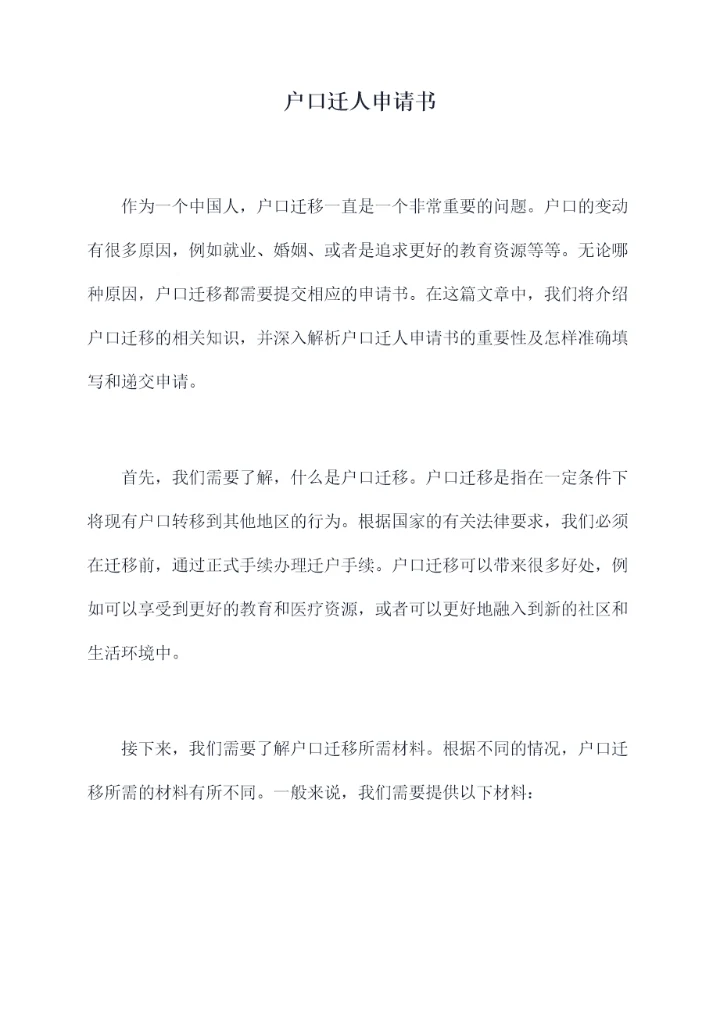 户口迁人申请书

作为一个中国人，户口迁移一直是一个非常重要的问题。户口的变动有很多原因，例如就业、婚姻、或者是追求更好的教育资源等等。无论哪种原因，户口迁移都需要提交相应的申请书。在这篇文章中，我们将介绍户口迁移的相关知识，并深入解析户口迁人申请书的重要性及怎样准确填写和递交申请。

首先，我们需要了解，什么是户口迁移。户口迁移是指在一定条件下将现有户口转移到其他地区的行为。根据国家的有关法律要求，我们必须在迁移前，通过正式手续办理迁户手续。户口迁移可以带来很多好处，例如可以享受到更好的教育和医疗资源，或者可以更好地融入到新的社区和生活环境中。

接下来，我们需要了解户口迁移所需材料。根据不同的情况，户口迁移所需的材料有所不同。一般来说，我们需要提供以下材料：